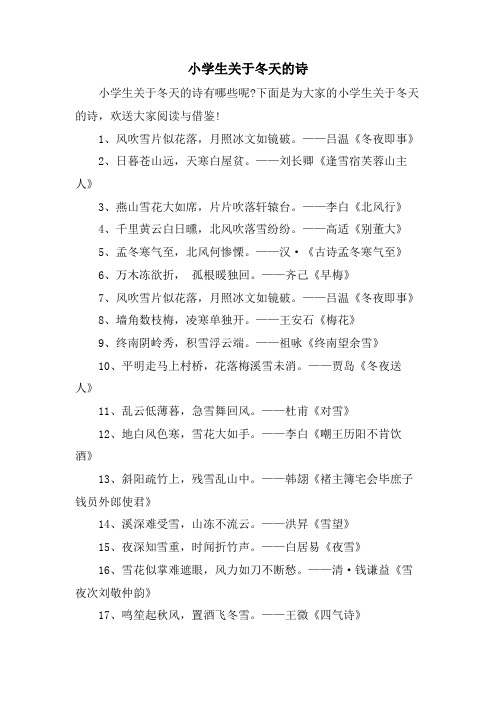 小学生关于冬天的诗

小学生关于冬天的诗有哪些呢?下面是为大家的小学生关于冬天的诗，欢送大家阅读与借鉴!

1、风吹雪片似花落，月照冰文如镜破。——吕温《冬夜即事》

2、日暮苍山远，天寒白屋贫。——刘长卿《逢雪宿芙蓉山主人》

3、燕山雪花大如席，片片吹落轩辕台。——李白《北风行》

4、千里黄云白日曛，北风吹落雪纷纷。——高适《别董大》

5、孟冬寒气至，北风何惨慄。——汉·《古诗孟冬寒气至》

6、万木冻欲折， 孤根暖独回。——齐己《早梅》

7、风吹雪片似花落，月照冰文如镜破。——吕温《冬夜即事》

8、墙角数枝梅，凌寒单独开。——王安石《梅花》

9、终南阴岭秀，积雪浮云端。——祖咏《终南望余雪》

10、平明走马上村桥，花落梅溪雪未消。——贾岛《冬夜送人》

11、乱云低薄暮，急雪舞回风。——杜甫《对雪》

12、地白风色寒，雪花大如手。——李白《嘲王历阳不肯饮酒》

13、斜阳疏竹上，残雪乱山中。——韩翃《褚主簿宅会毕庶子钱员外郎使君》

14、溪深难受雪，山冻不流云。——洪昇《雪望》

15、夜深知雪重，时闻折竹声。——白居易《夜雪》

16、雪花似掌难遮眼，风力如刀不断愁。——清·钱谦益《雪夜次刘敬仲韵》

17、鸣笙起秋风，置酒飞冬雪。——王微《四气诗》